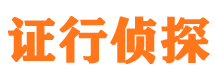 证行侦探